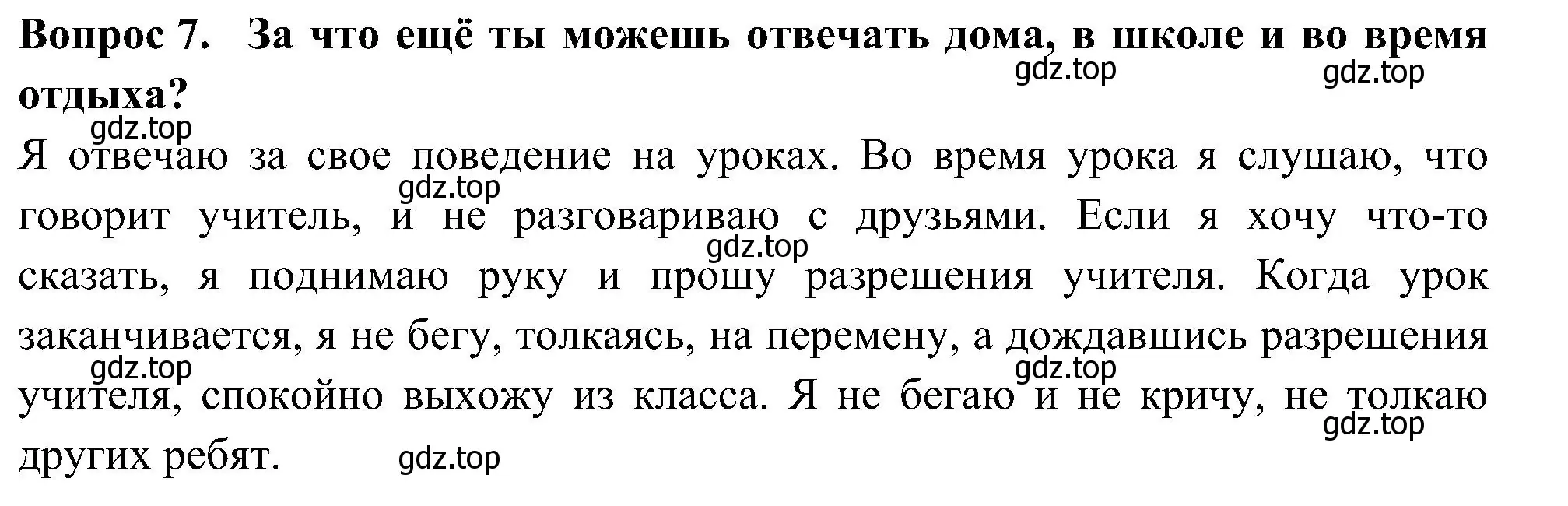 Вопрос 7. За что ещё ты можешь отвечать дома, в школе и во время отдыха?

gdz.top gdz.top gdz.top

Я отвечаю за свое поведение на уроках. Во время урока я слушаю, что говорит учитель, и не разговариваю с друзьями. Если я хочу что-то сказать, я поднимаю руку и прошу разрешения учителя. Когда урок заканчивается, я не бегу, толкаясь, на перемену, а дождавшись разрешения учителя, спокойно выхожу из класса. Я не бегаю и не кричу, не толкаю других ребят.

gdz.top gdz.top gdz.top gdz.top gdz.top gdz.top